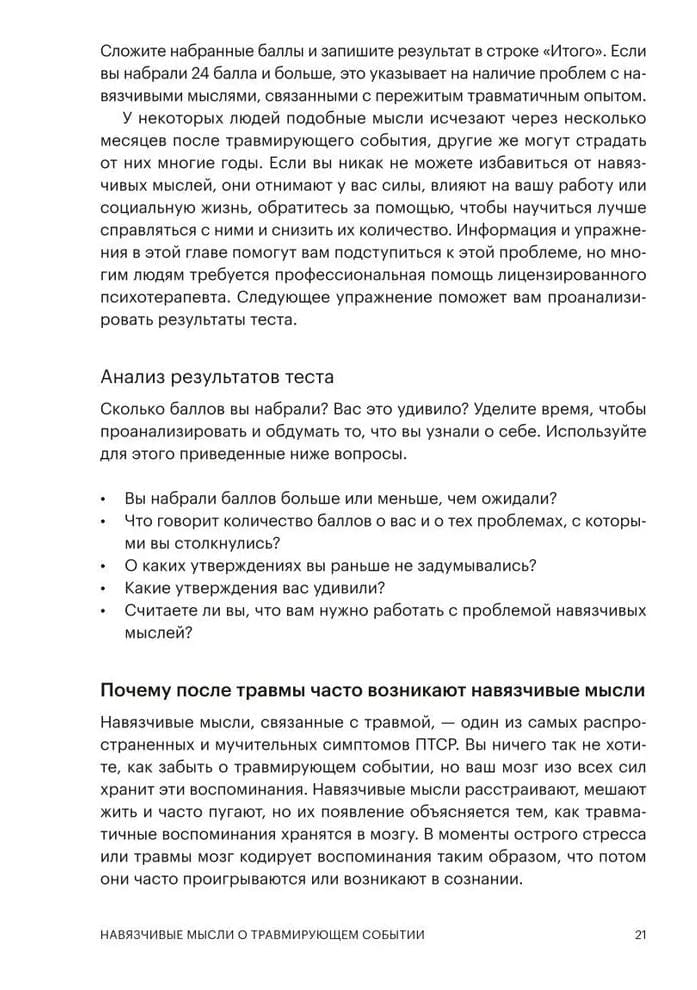 Сложите набранные баллы и запишите результат в строке «Итого». Если вы набрали 24 балла и больше, это указывает на наличие проблем с навязчивыми мыслями, связанными с пережитым травматичным опытом.

У некоторых людей подобные мысли исчезают через несколько месяцев после травмирующего события, другие же могут страдать от них многие годы. Если вы никак не можете избавиться от навязчивых мыслей, они отнимают у вас силы, влияют на вашу работу или социальную жизнь, обратитесь за помощью, чтобы научиться лучше справляться с ними и снизить их количество. Информация и упражнения в этой главе помогут вам подступиться к этой проблеме, но многим людям требуется профессиональная помощь лицензированного психотерапевта. Следующее упражнение поможет вам проанализировать результаты теста.

Анализ результатов теста

Сколько баллов вы набрали? Вас это удивило? Уделите время, чтобы проанализировать и обдумать то, что вы узнали о себе. Используйте для этого приведенные ниже вопросы.

• Вы набрали баллов больше или меньше, чем ожидали?
• Что говорит количество баллов о вас и о тех проблемах, с которыми вы столкнулись?
• О каких утверждениях вы раньше не задумывались?
• Какие утверждения вас удивили?
• Считаете ли вы, что вам нужно работать с проблемой навязчивых мыслей?

Почему после травмы часто возникают навязчивые мысли

Навязчивые мысли, связанные с травмой, — один из самых распространенных и мучительных симптомов ПТСР. Вы ничего так не хотите, как забыть о травмирующем событии, но ваш мозг изо всех сил хранит эти воспоминания. Навязчивые мысли расстраивают, мешают жить и часто пугают, но их появление объясняется тем, как травматичные воспоминания хранятся в мозгу. В моменты острого стресса или травмы мозг кодирует воспоминания таким образом, что потом они часто проигрываются или возникают в сознании.

НАВЯЗЧИВЫЕ МЫСЛИ О ТРАВМИРУЮЩЕМ СОБЫТИИ 21